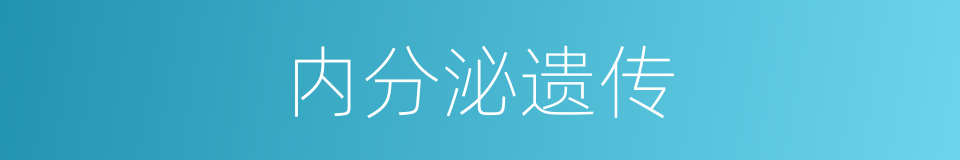 内分泌遗传